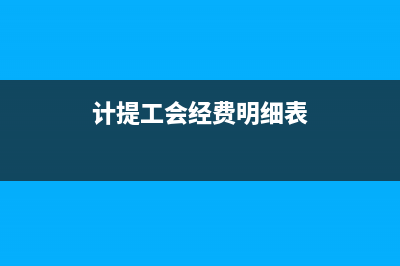 计提工会经费明细表